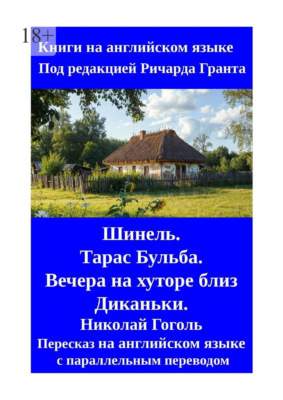 18+

Книги на английском языке
Под редакцией Ричарда Гранта

Шинель.
Тарас Бульба.
Вечера на хуторе близ Диканьки.
Николай Гоголь
Пересказ на английском языке с параллельным переводом